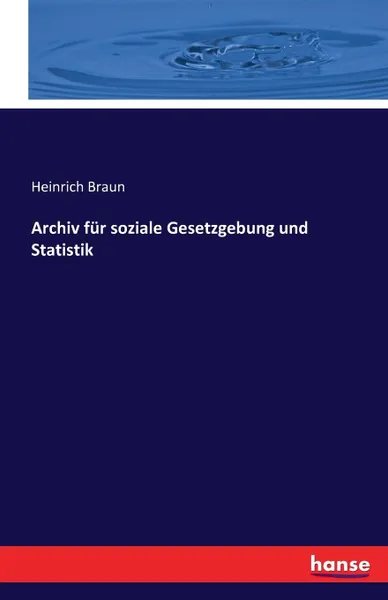 Heinrich Braun

Archiv für soziale Gesetzgebung und Statistik

hanse